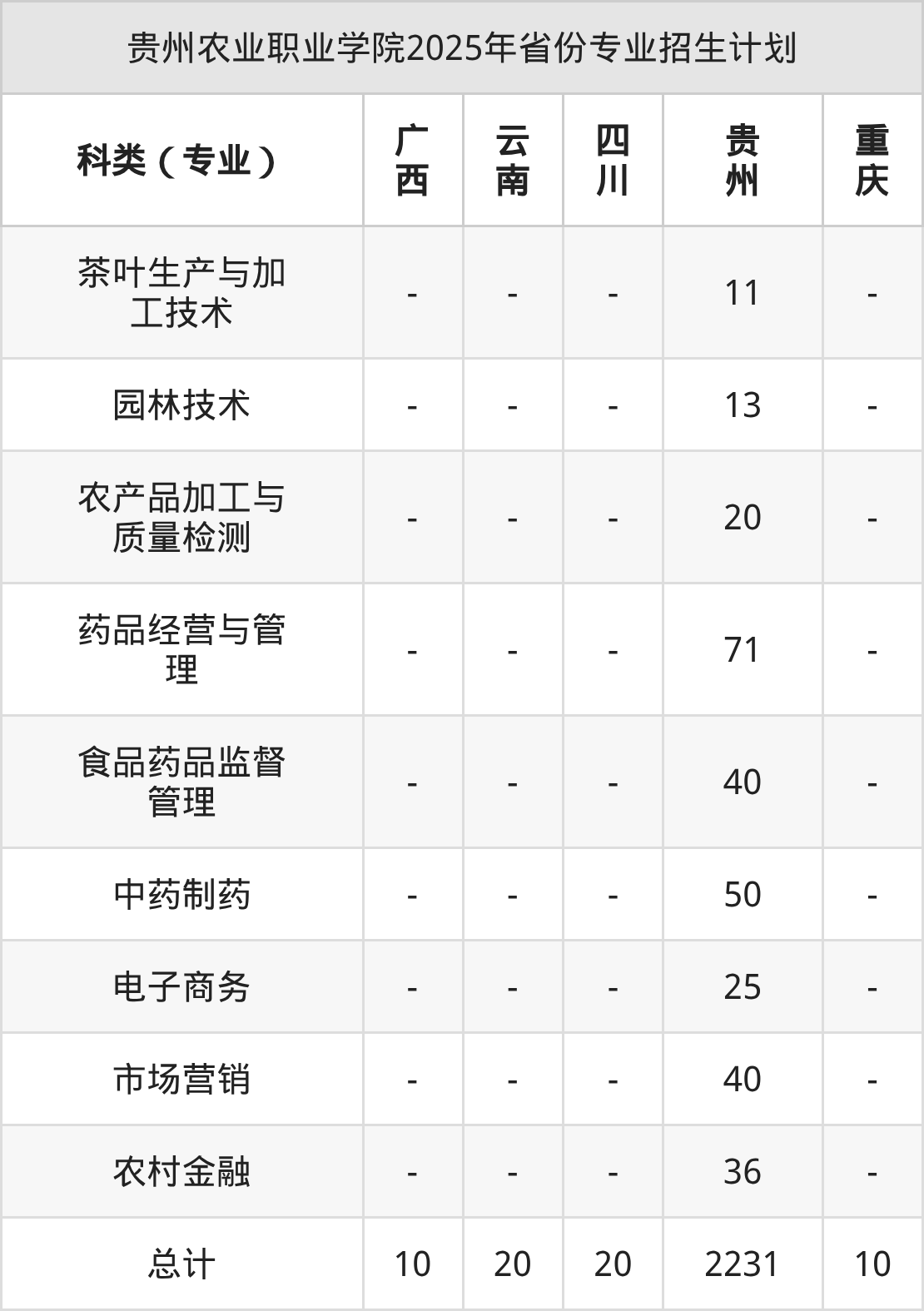 贵州农业职业学院2025年省份专业招生计划

| 科类（专业） | 广西 | 云南 | 四川 | 贵州 | 重庆 |
|---|---|---|---|---|---|
| 茶叶生产与加工技术 | - | - | - | 11 | - |
| 园林技术 | - | - | - | 13 | - |
| 农产品加工与质量检测 | - | - | - | 20 | - |
| 药品经营与管理 | - | - | - | 71 | - |
| 食品药品监督管理 | - | - | - | 40 | - |
| 中药制药 | - | - | - | 50 | - |
| 电子商务 | - | - | - | 25 | - |
| 市场营销 | - | - | - | 40 | - |
| 农村金融 | - | - | - | 36 | - |
| 总计 | 10 | 20 | 20 | 2231 | 10 |